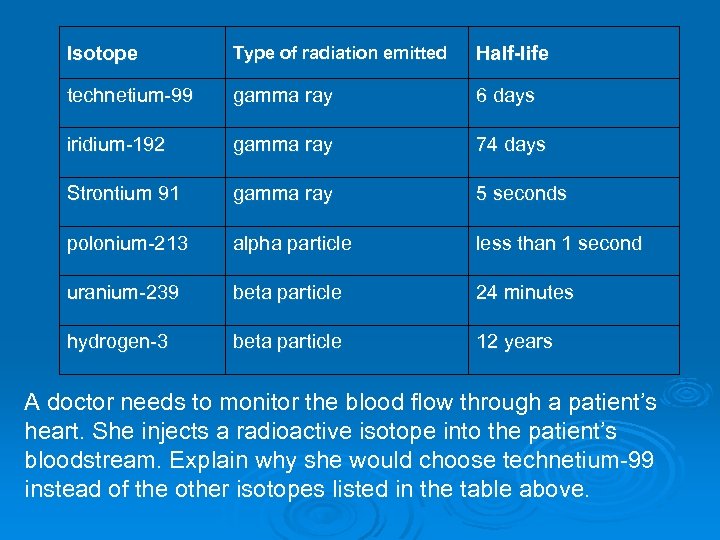 | Isotope | Type of radiation emitted | Half-life |
|---|---|---|
| technetium-99 | gamma ray | 6 days |
| iridium-192 | gamma ray | 74 days |
| Strontium 91 | gamma ray | 5 seconds |
| polonium-213 | alpha particle | less than 1 second |
| uranium-239 | beta particle | 24 minutes |
| hydrogen-3 | beta particle | 12 years |

A doctor needs to monitor the blood flow through a patient's heart. She injects a radioactive isotope into the patient's bloodstream. Explain why she would choose technetium-99 instead of the other isotopes listed in the table above.